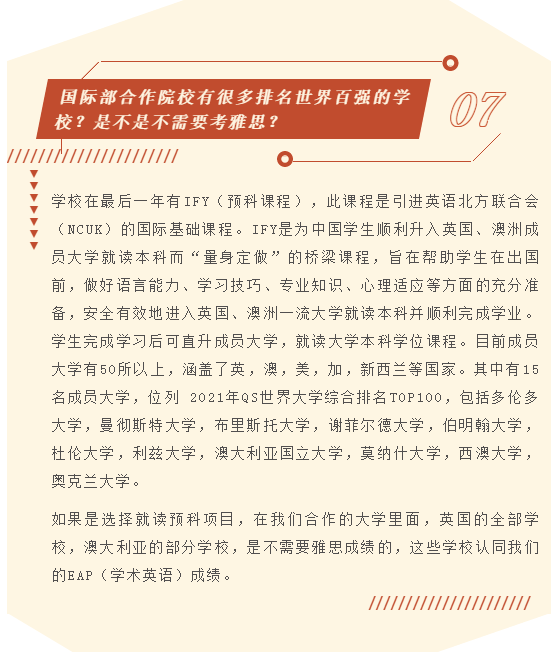 国际部合作院校有很多排名世界百强的学校？是不是不需要考雅思？

07

学校在最后一年有IFY（预科课程），此课程是引进英语北方联合会（NCUK）的国际基础课程。IFY是为中国学生顺利升入英国、澳洲成员大学就读本科而“量身定做”的桥梁课程，旨在帮助学生在出国前，做好语言能力、学习技巧、专业知识、心理适应等方面的充分准备，安全有效地进入英国、澳洲一流大学就读本科并顺利完成学业。学生完成学习后可直升成员大学，就读大学本科学位课程。目前成员大学有50所以上，涵盖了英，澳，美，加，新西兰等国家。其中有15名成员大学，位列 2021年QS世界大学综合排名TOP100，包括多伦多大学，曼彻斯特大学，布里斯托大学，谢菲尔德大学，伯明翰大学，杜伦大学，利兹大学，澳大利亚国立大学，莫纳什大学，西澳大学，奥克兰大学。

如果是选择就读预科项目，在我们合作的大学里面，英国的全部学校，澳大利亚的部分学校，是不需要雅思成绩的，这些学校认同我们的EAP（学术英语）成绩。